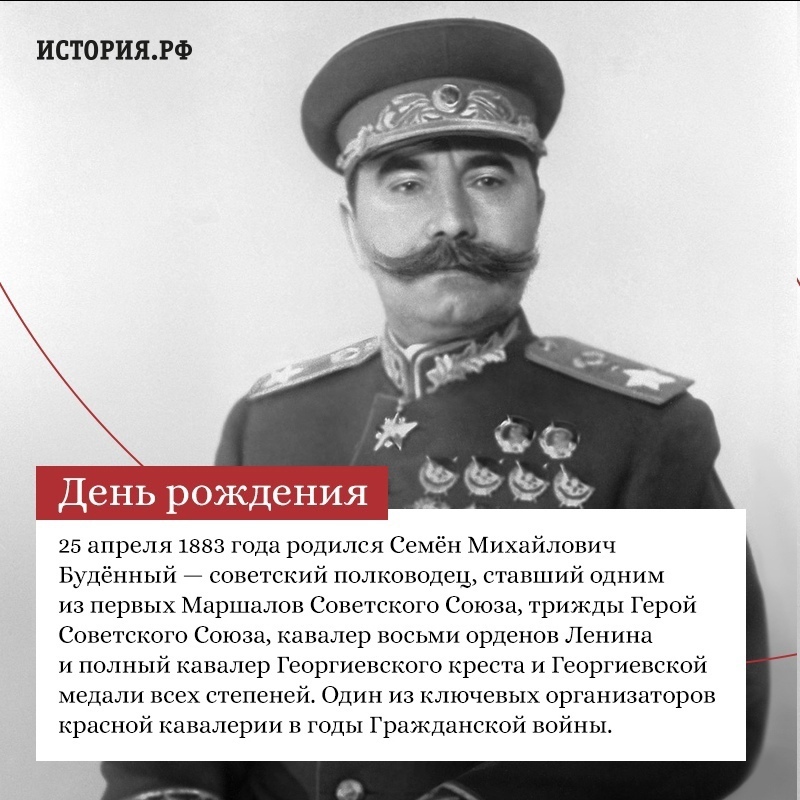 ИСТОРИЯ.РФ

День рождения

25 апреля 1883 года родился Семён Михайлович Будённый — советский полководец, ставший одним из первых Маршалов Советского Союза, трижды Герой Советского Союза, кавалер восьми орденов Ленина и полный кавалер Георгиевского креста и Георгиевской медали всех степеней. Один из ключевых организаторов красной кавалерии в годы Гражданской войны.